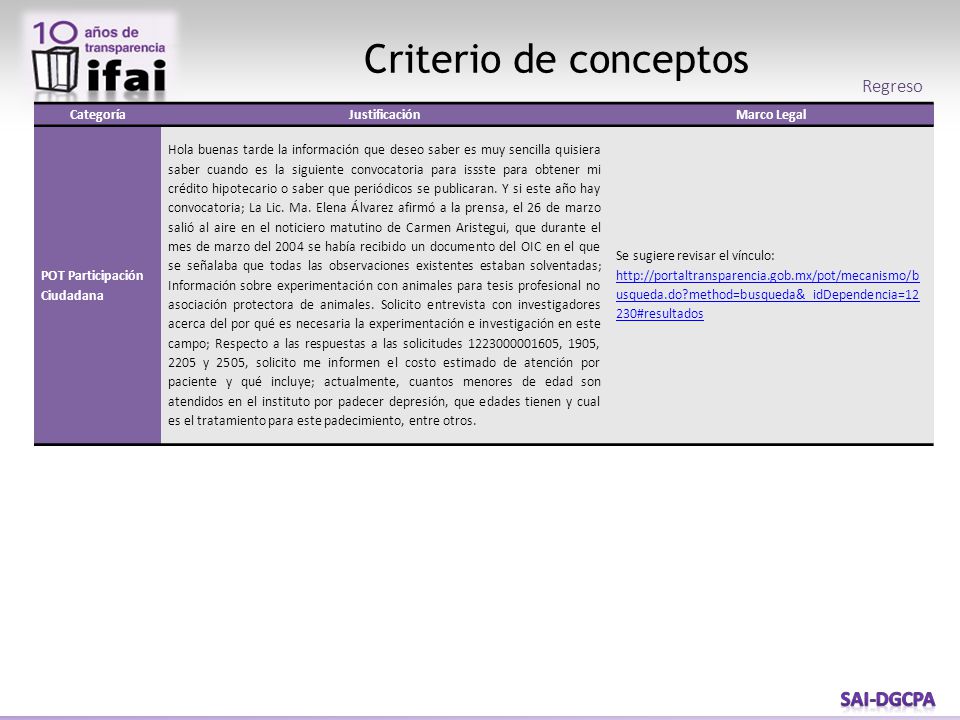 10 años de transparencia ifai

Criterio de conceptos

Regreso

| Categoría | Justificación | Marco Legal |
|---|---|---|
| POT Participación Ciudadana | Hola buenas tarde la información que deseo saber es muy sencilla quisiera saber cuando es la siguiente convocatoria para issste para obtener mi crédito hipotecario o saber que periódicos se publicaran. Y si este año hay convocatoria; La Lic. Ma. Elena Álvarez afirmó a la prensa, el 26 de marzo salió al aire en el noticiero matutino de Carmen Aristegui, que durante el mes de marzo del 2004 se había recibido un documento del OIC en el que se señalaba que todas las observaciones existentes estaban solventadas; Información sobre experimentación con animales para tesis profesional no asociación protectora de animales. Solicito entrevista con investigadores acerca del por qué es necesaria la experimentación e investigación en este campo; Respecto a las respuestas a las solicitudes 1223000001605, 1905, 2205 y 2505, solicito me informen el costo estimado de atención por paciente y qué incluye; actualmente, cuantos menores de edad son atendidos en el instituto por padecer depresión, que edades tienen y cual es el tratamiento para este padecimiento, entre otros. | Se sugiere revisar el vínculo: http://portaltransparencia.gob.mx/pot/mecanismo/busqueda.do?method=busqueda&_idDependencia=12230#resultados |

SAI-DGCPA